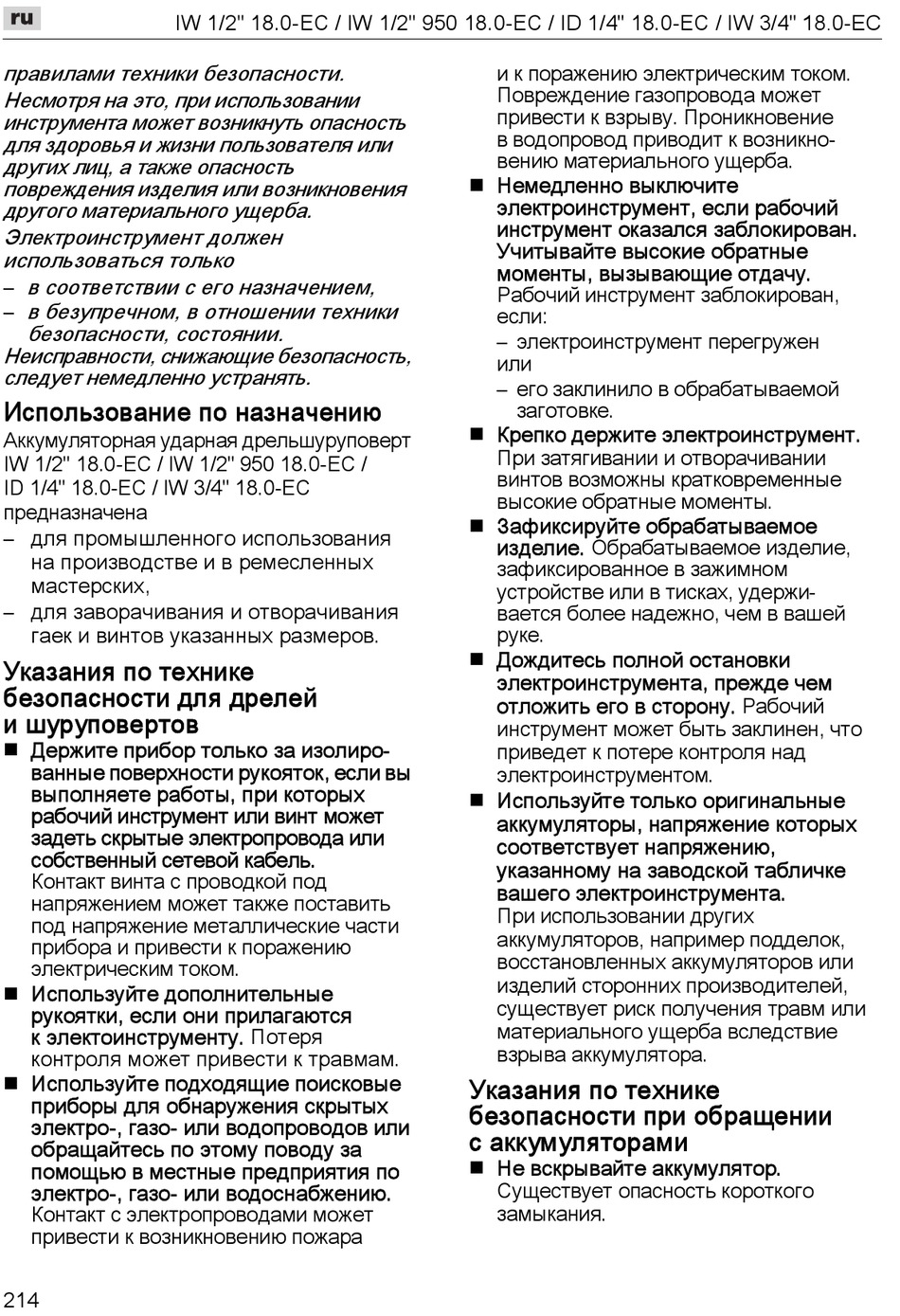 ru

IW 1/2" 18.0-EC / IW 1/2" 950 18.0-EC / ID 1/4" 18.0-EC / IW 3/4" 18.0-EC

правилами техники безопасности.
Несмотря на это, при использовании инструмента может возникнуть опасность для здоровья и жизни пользователя или других лиц, а также опасность повреждения изделия или возникновения другого материального ущерба.
Электроинструмент должен использоваться только
– в соответствии с его назначением,
– в безупречном, в отношении техники безопасности, состоянии.
Неисправности, снижающие безопасность, следует немедленно устранять.

Использование по назначению

Аккумуляторная ударная дрельшуруповерт IW 1/2" 18.0-EC / IW 1/2" 950 18.0-EC / ID 1/4" 18.0-EC / IW 3/4" 18.0-EC предназначена
– для промышленного использования на производстве и в ремесленных мастерских,
– для заворачивания и отворачивания гаек и винтов указанных размеров.

Указания по технике безопасности для дрелей и шуруповертов

■ Держите прибор только за изолированные поверхности рукояток, если вы выполняете работы, при которых рабочий инструмент или винт может задеть скрытые электропровода или собственный сетевой кабель. Контакт винта с проводкой под напряжением может также поставить под напряжение металлические части прибора и привести к поражению электрическим током.
■ Используйте дополнительные рукоятки, если они прилагаются к электоинструменту. Потеря контроля может привести к травмам.
■ Используйте подходящие поисковые приборы для обнаружения скрытых электро-, газо- или водопроводов или обращайтесь по этому поводу за помощью в местные предприятия по электро-, газо- или водоснабжению. Контакт с электропроводами может привести к возникновению пожара и к поражению электрическим током. Повреждение газопровода может привести к взрыву. Проникновение в водопровод приводит к возникновению материального ущерба.
■ Немедленно выключите электроинструмент, если рабочий инструмент оказался заблокирован. Учитывайте высокие обратные моменты, вызывающие отдачу. Рабочий инструмент заблокирован, если:
– электроинструмент перегружен или
– его заклинило в обрабатываемой заготовке.
■ Крепко держите электроинструмент. При затягивании и отворачивании винтов возможны кратковременные высокие обратные моменты.
■ Зафиксируйте обрабатываемое изделие. Обрабатываемое изделие, зафиксированное в зажимном устройстве или в тисках, удерживается более надежно, чем в вашей руке.
■ Дождитесь полной остановки электроинструмента, прежде чем отложить его в сторону. Рабочий инструмент может быть заклинен, что приведет к потере контроля над электроинструментом.
■ Используйте только оригинальные аккумуляторы, напряжение которых соответствует напряжению, указанному на заводской табличке вашего электроинструмента. При использовании других аккумуляторов, например подделок, восстановленных аккумуляторов или изделий сторонних производителей, существует риск получения травм или материального ущерба вследствие взрыва аккумулятора.

Указания по технике безопасности при обращении с аккумуляторами

■ Не вскрывайте аккумулятор. Существует опасность короткого замыкания.

214